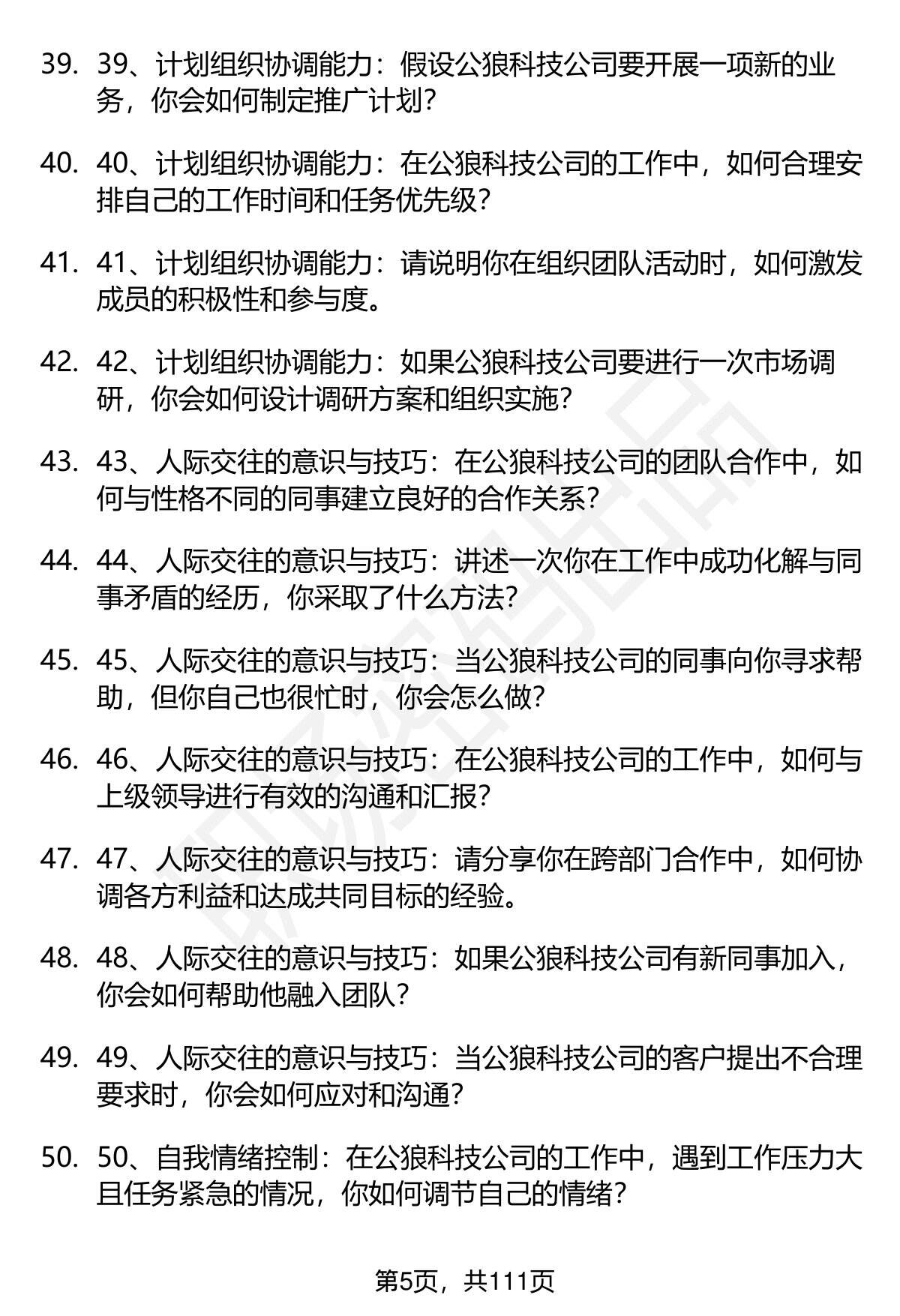 39. 39、计划组织协调能力：假设公狼科技公司要开展一项新的业务，你会如何制定推广计划？

40. 40、计划组织协调能力：在公狼科技公司的工作中，如何合理安排自己的工作时间和任务优先级？

41. 41、计划组织协调能力：请说明你在组织团队活动时，如何激发成员的积极性和参与度。

42. 42、计划组织协调能力：如果公狼科技公司要进行一次市场调研，你会如何设计调研方案和组织实施？

43. 43、人际交往的意识与技巧：在公狼科技公司的团队合作中，如何与性格不同的同事建立良好的合作关系？

44. 44、人际交往的意识与技巧：讲述一次你在工作中成功化解与同事矛盾的经历，你采取了什么方法？

45. 45、人际交往的意识与技巧：当公狼科技公司的同事向你寻求帮助，但你自己也很忙时，你会怎么做？

46. 46、人际交往的意识与技巧：在公狼科技公司的工作中，如何与上级领导进行有效的沟通和汇报？

47. 47、人际交往的意识与技巧：请分享你在跨部门合作中，如何协调各方利益和达成共同目标的经验。

48. 48、人际交往的意识与技巧：如果公狼科技公司有新同事加入，你会如何帮助他融入团队？

49. 49、人际交往的意识与技巧：当公狼科技公司的客户提出不合理要求时，你会如何应对和沟通？

50. 50、自我情绪控制：在公狼科技公司的工作中，遇到工作压力大且任务紧急的情况，你如何调节自己的情绪？

第5页，共111页